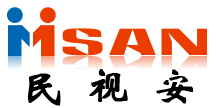 MSAN
民 视 安